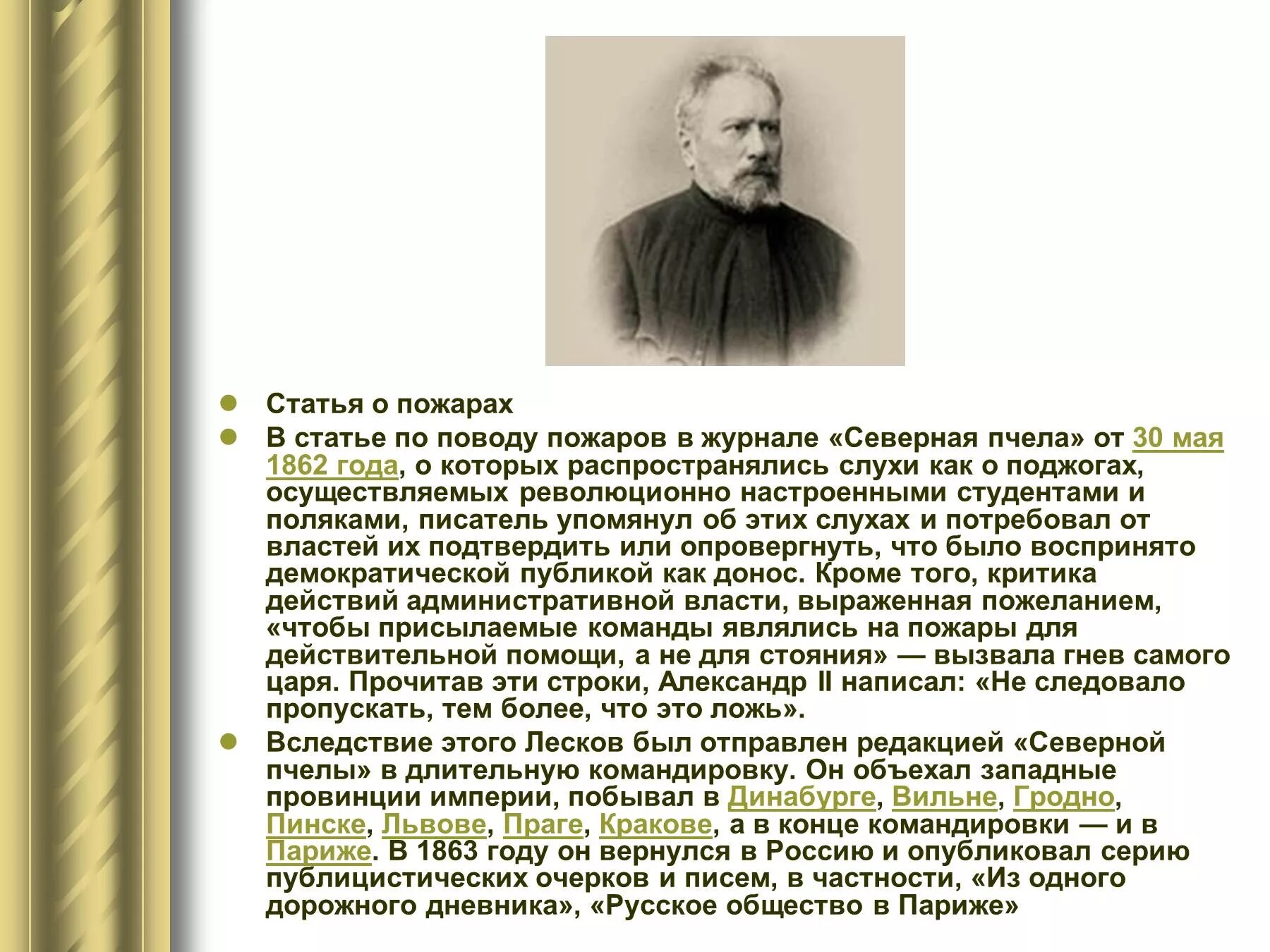 Статья о пожарах

В статье по поводу пожаров в журнале «Северная пчела» от 30 мая 1862 года, о которых распространялись слухи как о поджогах, осуществляемых революционно настроенными студентами и поляками, писатель упомянул об этих слухах и потребовал от властей их подтвердить или опровергнуть, что было воспринято демократической публикой как донос. Кроме того, критика действий административной власти, выраженная пожеланием, «чтобы присылаемые команды являлись на пожары для действительной помощи, а не для стояния» — вызвала гнев самого царя. Прочитав эти строки, Александр II написал: «Не следовало пропускать, тем более, что это ложь».

Вследствие этого Лесков был отправлен редакцией «Северной пчелы» в длительную командировку. Он объехал западные провинции империи, побывал в Динабурге, Вильне, Гродно, Пинске, Львове, Праге, Кракове, а в конце командировки — и в Париже. В 1863 году он вернулся в Россию и опубликовал серию публицистических очерков и писем, в частности, «Из одного дорожного дневника», «Русское общество в Париже»